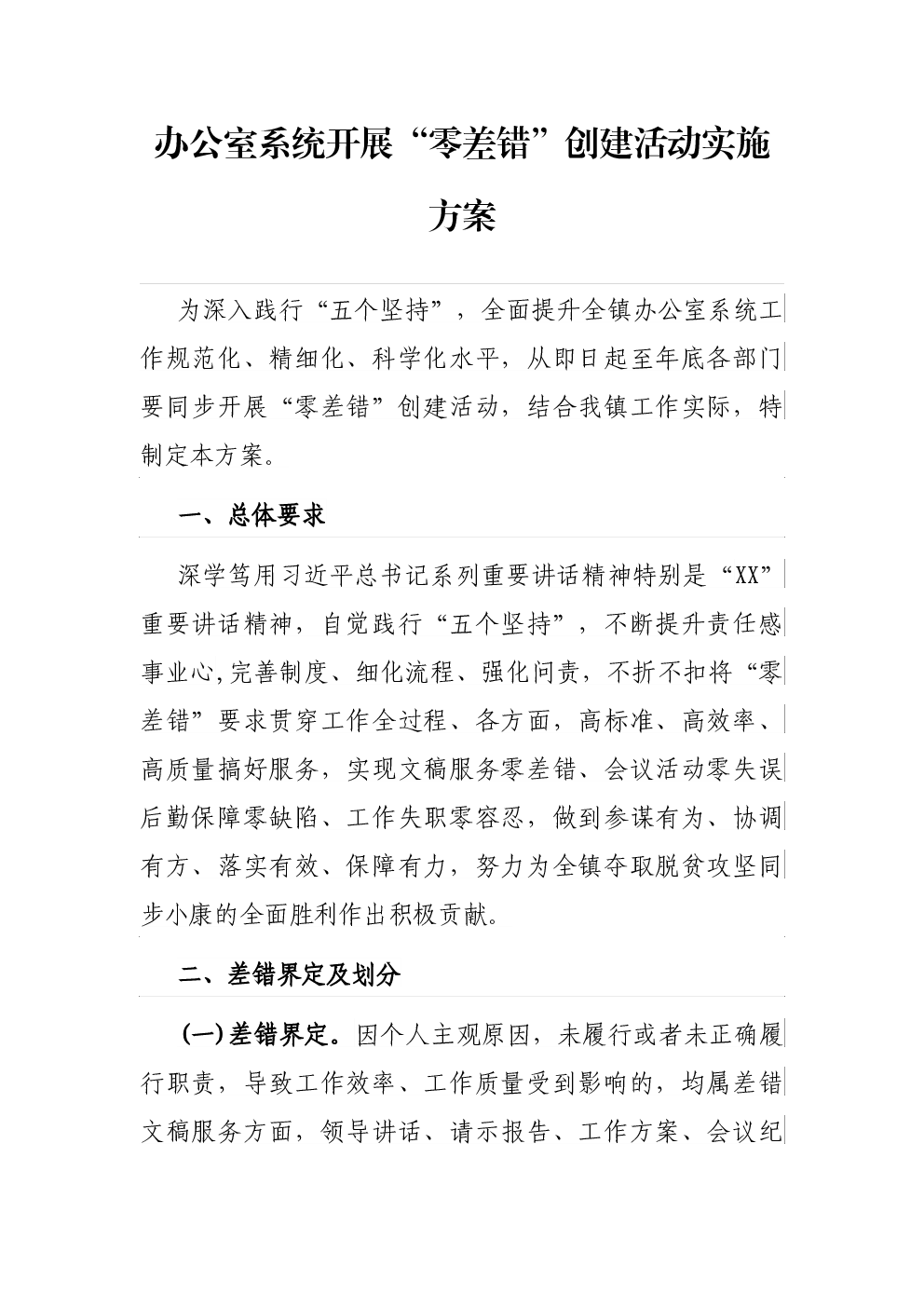 办公室系统开展“零差错”创建活动实施方案

为深入践行“五个坚持”，全面提升全镇办公室系统工作规范化、精细化、科学化水平，从即日起至年底各部门要同步开展“零差错”创建活动，结合我镇工作实际，特制定本方案。

一、总体要求

深学笃用习近平总书记系列重要讲话精神特别是“XX”重要讲话精神，自觉践行“五个坚持”，不断提升责任感事业心,完善制度、细化流程、强化问责，不折不扣将“零差错”要求贯穿工作全过程、各方面，高标准、高效率、高质量搞好服务，实现文稿服务零差错、会议活动零失误后勤保障零缺陷、工作失职零容忍，做到参谋有为、协调有方、落实有效、保障有力，努力为全镇夺取脱贫攻坚同步小康的全面胜利作出积极贡献。

二、差错界定及划分

(一)差错界定。因个人主观原因，未履行或者未正确履行职责，导致工作效率、工作质量受到影响的，均属差错文稿服务方面，领导讲话、请示报告、工作方案、会议纪